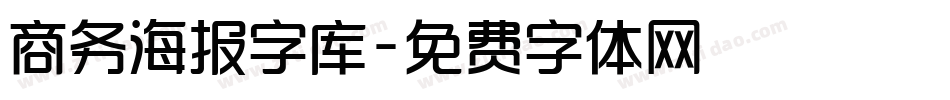 商务海报字库-免费字体网